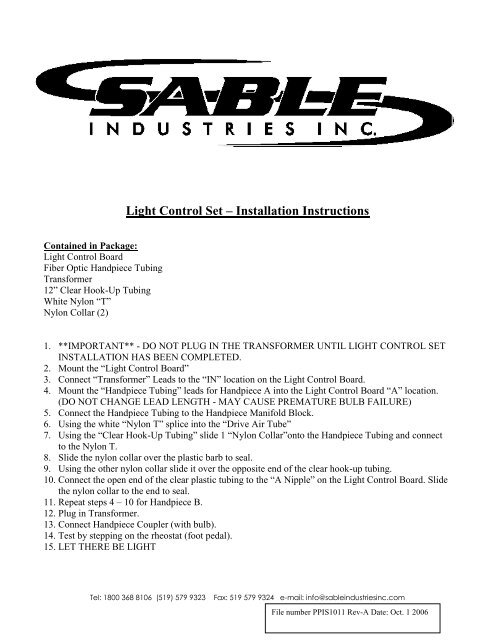 SABLE
INDUSTRIES INC.

Light Control Set – Installation Instructions

Contained in Package:
Light Control Board
Fiber Optic Handpiece Tubing
Transformer
12" Clear Hook-Up Tubing
White Nylon "T"
Nylon Collar (2)

1. **IMPORTANT** - DO NOT PLUG IN THE TRANSFORMER UNTIL LIGHT CONTROL SET INSTALLATION HAS BEEN COMPLETED.
2. Mount the "Light Control Board"
3. Connect "Transformer" Leads to the "IN" location on the Light Control Board.
4. Mount the "Handpiece Tubing" leads for Handpiece A into the Light Control Board "A" location. (DO NOT CHANGE LEAD LENGTH - MAY CAUSE PREMATURE BULB FAILURE)
5. Connect the Handpiece Tubing to the Handpiece Manifold Block.
6. Using the white "Nylon T" splice into the "Drive Air Tube"
7. Using the "Clear Hook-Up Tubing" slide 1 "Nylon Collar"onto the Handpiece Tubing and connect to the Nylon T.
8. Slide the nylon collar over the plastic barb to seal.
9. Using the other nylon collar slide it over the opposite end of the clear hook-up tubing.
10. Connect the open end of the clear plastic tubing to the "A Nipple" on the Light Control Board. Slide the nylon collar to the end to seal.
11. Repeat steps 4 – 10 for Handpiece B.
12. Plug in Transformer.
13. Connect Handpiece Coupler (with bulb).
14. Test by stepping on the rheostat (foot pedal).
15. LET THERE BE LIGHT

Tel: 1800 368 8106 (519) 579 9323 Fax: 519 579 9324 e-mail: info@sableindustriesinc.com

File number PPIS1011 Rev-A Date: Oct. 1 2006